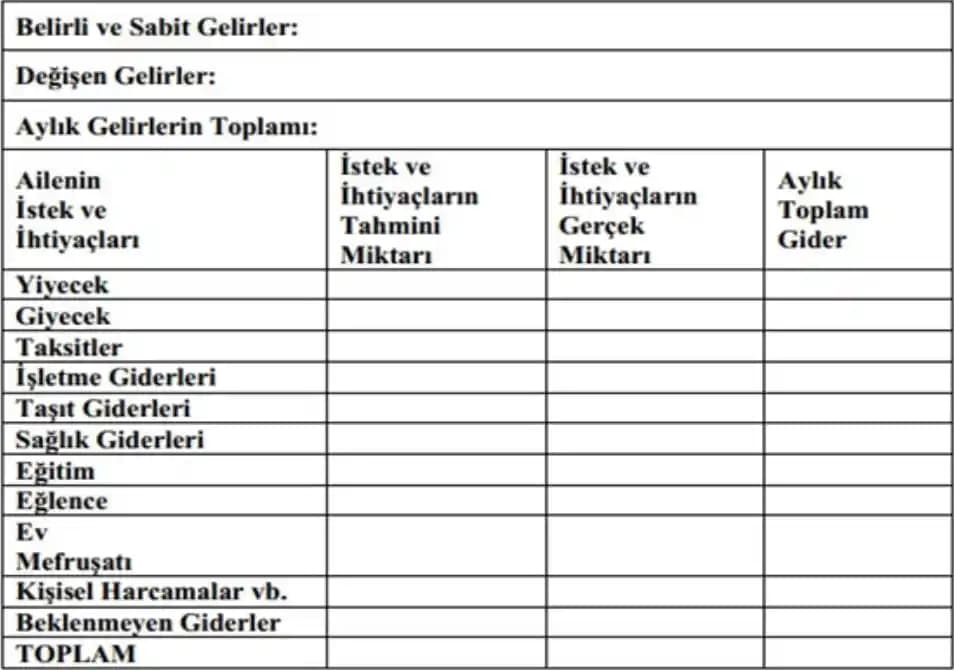 Belirli ve Sabit Gelirler:

Değişen Gelirler:

Aylık Gelirlerin Toplamı:

| Ailenin İstek ve İhtiyaçları | İstek ve İhtiyaçların Tahmini Miktarı | İstek ve İhtiyaçların Gerçek Miktarı | Aylık Toplam Gider |
|---|---|---|---|
| Yiyecek | | | |
| Giyecek | | | |
| Taksitler | | | |
| İşletme Giderleri | | | |
| Taşıt Giderleri | | | |
| Sağlık Giderleri | | | |
| Eğitim | | | |
| Eğlence | | | |
| Ev Mefruşatı | | | |
| Kişisel Harcamalar vb. | | | |
| Beklenmeyen Giderler | | | |
| TOPLAM | | | |